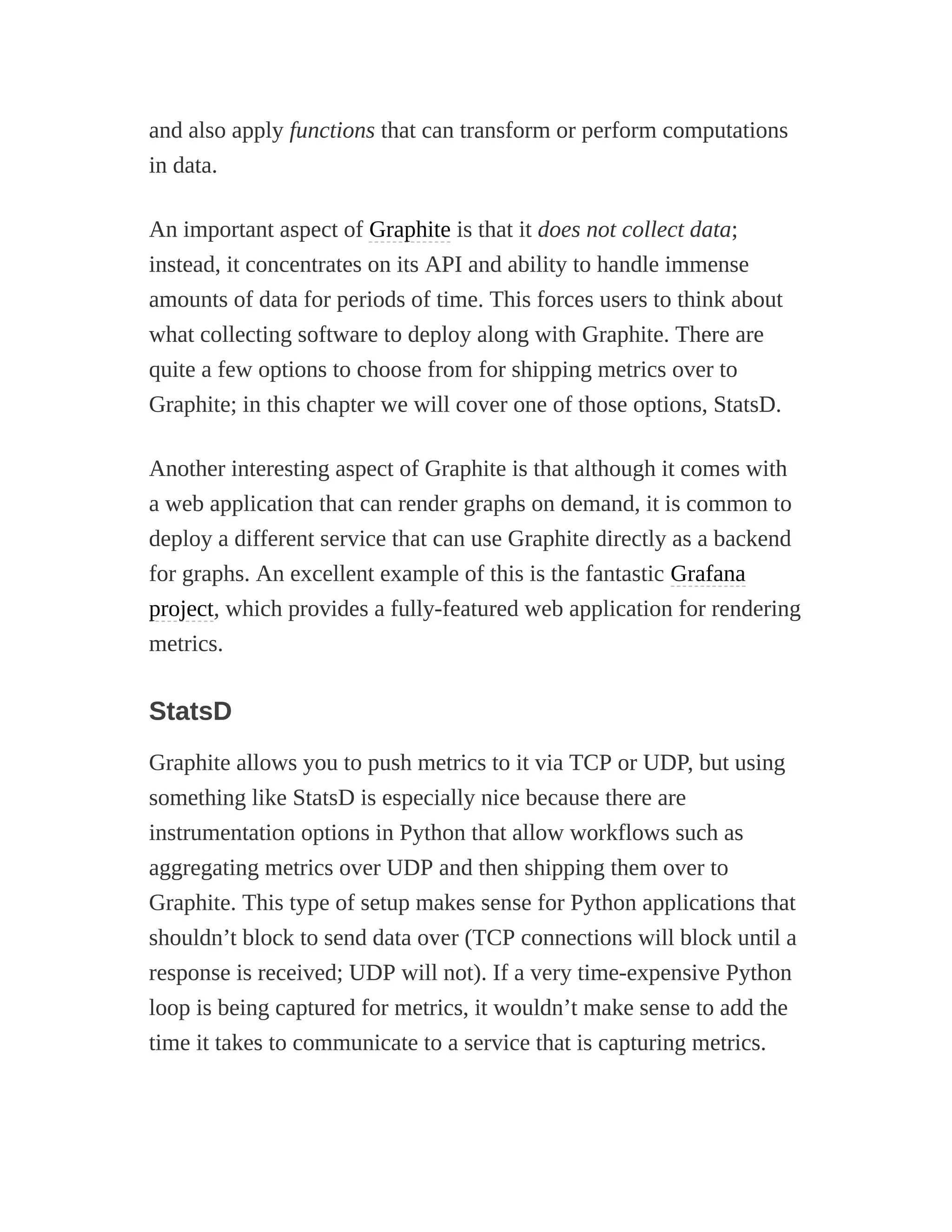 and also apply functions that can transform or perform computations in data.

An important aspect of Graphite is that it does not collect data; instead, it concentrates on its API and ability to handle immense amounts of data for periods of time. This forces users to think about what collecting software to deploy along with Graphite. There are quite a few options to choose from for shipping metrics over to Graphite; in this chapter we will cover one of those options, StatsD.

Another interesting aspect of Graphite is that although it comes with a web application that can render graphs on demand, it is common to deploy a different service that can use Graphite directly as a backend for graphs. An excellent example of this is the fantastic Grafana project, which provides a fully-featured web application for rendering metrics.

StatsD

Graphite allows you to push metrics to it via TCP or UDP, but using something like StatsD is especially nice because there are instrumentation options in Python that allow workflows such as aggregating metrics over UDP and then shipping them over to Graphite. This type of setup makes sense for Python applications that shouldn’t block to send data over (TCP connections will block until a response is received; UDP will not). If a very time-expensive Python loop is being captured for metrics, it wouldn’t make sense to add the time it takes to communicate to a service that is capturing metrics.